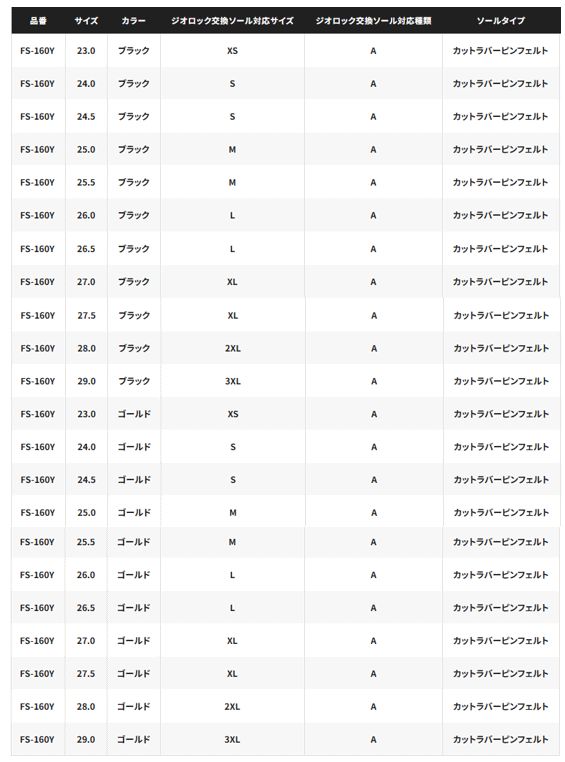 | 品番 | サイズ | カラー | ジオロック交換ソール対応サイズ | ジオロック交換ソール対応種類 | ソールタイプ |
|---|---|---|---|---|---|
| FS-160Y | 23.0 | ブラック | XS | A | カットラバーピンフェルト |
| FS-160Y | 24.0 | ブラック | S | A | カットラバーピンフェルト |
| FS-160Y | 24.5 | ブラック | S | A | カットラバーピンフェルト |
| FS-160Y | 25.0 | ブラック | M | A | カットラバーピンフェルト |
| FS-160Y | 25.5 | ブラック | M | A | カットラバーピンフェルト |
| FS-160Y | 26.0 | ブラック | L | A | カットラバーピンフェルト |
| FS-160Y | 26.5 | ブラック | L | A | カットラバーピンフェルト |
| FS-160Y | 27.0 | ブラック | XL | A | カットラバーピンフェルト |
| FS-160Y | 27.5 | ブラック | XL | A | カットラバーピンフェルト |
| FS-160Y | 28.0 | ブラック | 2XL | A | カットラバーピンフェルト |
| FS-160Y | 29.0 | ブラック | 3XL | A | カットラバーピンフェルト |
| FS-160Y | 23.0 | ゴールド | XS | A | カットラバーピンフェルト |
| FS-160Y | 24.0 | ゴールド | S | A | カットラバーピンフェルト |
| FS-160Y | 24.5 | ゴールド | S | A | カットラバーピンフェルト |
| FS-160Y | 25.0 | ゴールド | M | A | カットラバーピンフェルト |
| FS-160Y | 25.5 | ゴールド | M | A | カットラバーピンフェルト |
| FS-160Y | 26.0 | ゴールド | L | A | カットラバーピンフェルト |
| FS-160Y | 26.5 | ゴールド | L | A | カットラバーピンフェルト |
| FS-160Y | 27.0 | ゴールド | XL | A | カットラバーピンフェルト |
| FS-160Y | 27.5 | ゴールド | XL | A | カットラバーピンフェルト |
| FS-160Y | 28.0 | ゴールド | 2XL | A | カットラバーピンフェルト |
| FS-160Y | 29.0 | ゴールド | 3XL | A | カットラバーピンフェルト |